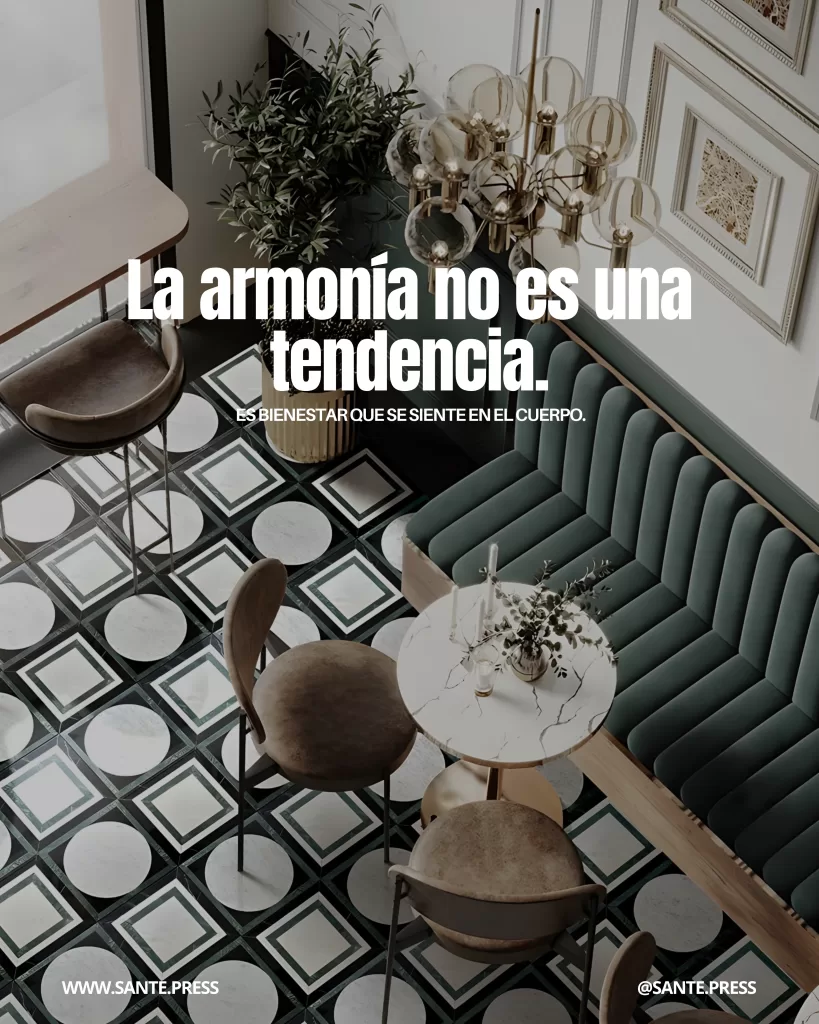 La armonía no es una tendencia.

ES BIENESTAR QUE SE SIENTE EN EL CUERPO.

WWW.SANTE.PRESS

@SANTE.PRESS